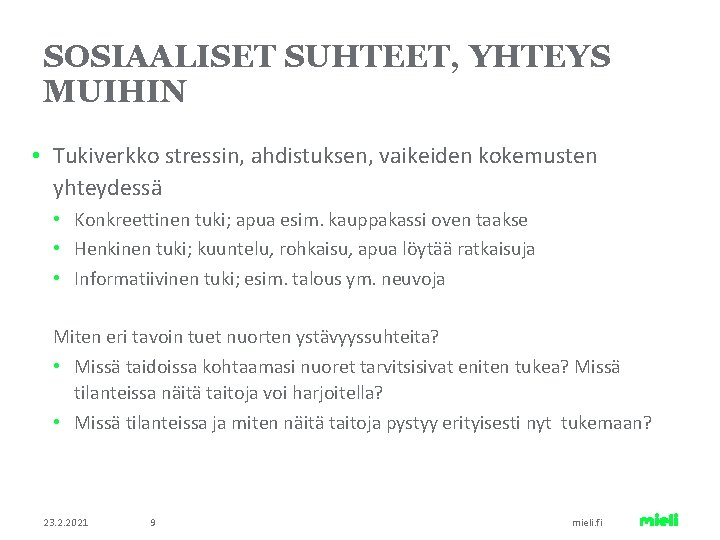 SOSIAALISET SUHTEET, YHTEYS MUIHIN

• Tukiverkko stressin, ahdistuksen, vaikeiden kokemusten yhteydessä
  • Konkreettinen tuki; apua esim. kauppakassi oven taakse
  • Henkinen tuki; kuuntelu, rohkaisu, apua löytää ratkaisuja
  • Informatiivinen tuki; esim. talous ym. neuvoja

Miten eri tavoin tuet nuorten ystävyyssuhteita?
  • Missä taidoissa kohtaamasi nuoret tarvitsisivat eniten tukea? Missä tilanteissa näitä taitoja voi harjoitella?
  • Missä tilanteissa ja miten näitä taitoja pystyy erityisesti nyt tukemaan?

23.2.2021 9 mieli.fi mieli